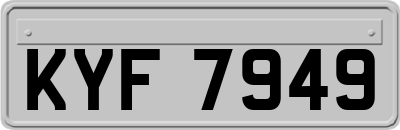 KYF 7949